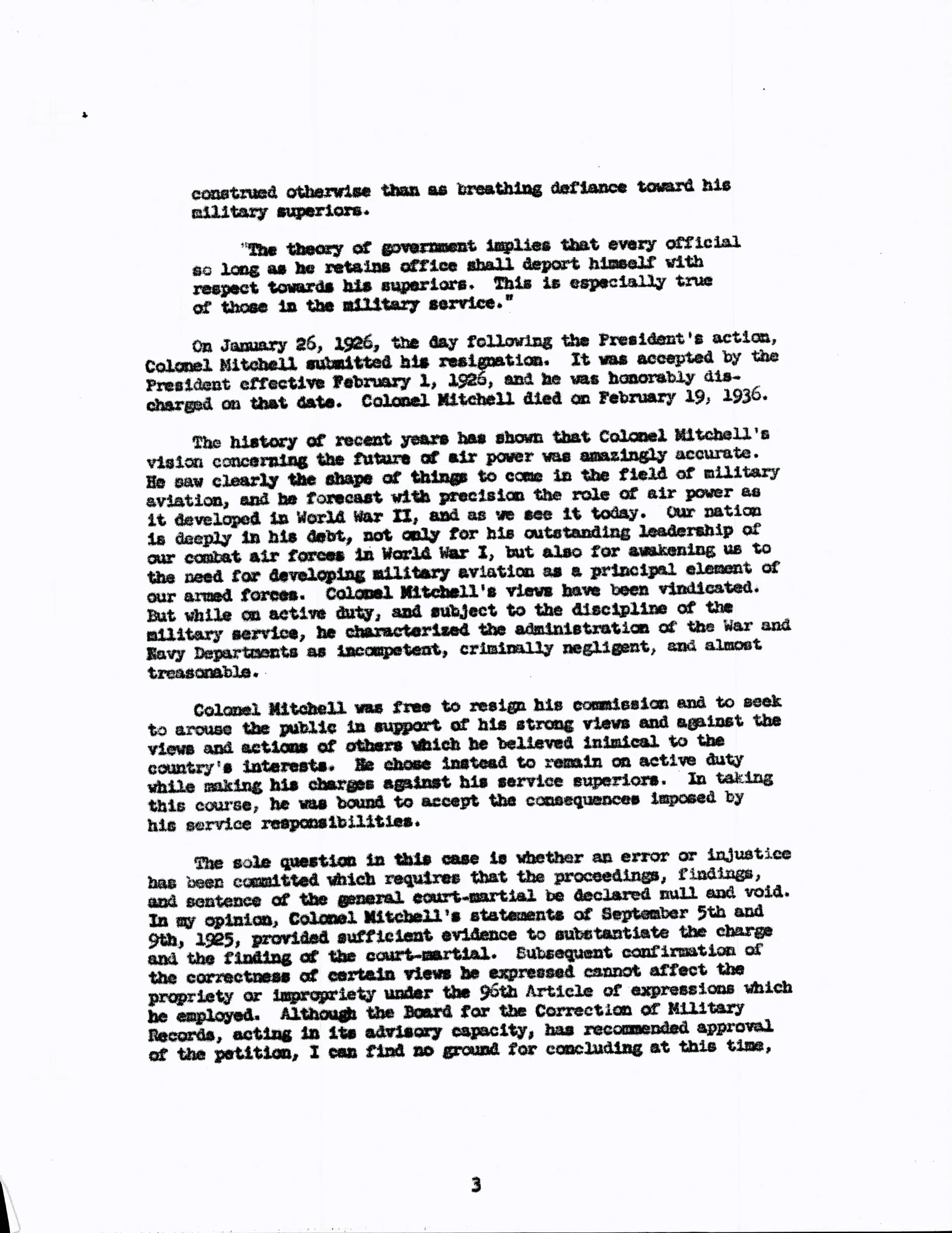 construed otherwise than as breathing defiance toward his military superiors.

"The theory of government implies that every official so long as he retains office shall deport himself with respect towards his superiors. This is especially true of those in the military service."

On January 26, 1926, the day following the President's action, Colonel Mitchell submitted his resignation. It was accepted by the President effective February 1, 1926, and he was honorably discharged on that date. Colonel Mitchell died on February 19, 1936.

The history of recent years has shown that Colonel Mitchell's vision concerning the future of air power was amazingly accurate. He saw clearly the shape of things to come in the field of military aviation, and he forecast with precision the role of air power as it developed in World War II, and as we see it today. Our nation is deeply in his debt, not only for his outstanding leadership of our combat air forces in World War I, but also for awakening us to the need for developing military aviation as a principal element of our armed forces. Colonel Mitchell's views have been vindicated. But while on active duty, and subject to the discipline of the military service, he characterized the administration of the War and Navy Departments as incompetent, criminally negligent, and almost treasonable.

Colonel Mitchell was free to resign his commission and to seek to arouse the public in support of his strong views and against the views and actions of others which he believed inimical to the country's interests. He chose instead to remain on active duty while making his charges against his service superiors. In taking this course, he was bound to accept the consequences imposed by his service responsibilities.

The sole question in this case is whether an error or injustice has been committed which requires that the proceedings, findings, and sentence of the general court-martial be declared null and void. In my opinion, Colonel Mitchell's statements of September 5th and 9th, 1925, provided sufficient evidence to substantiate the charge and the finding of the court-martial. Subsequent confirmation of the correctness of certain views he expressed cannot affect the propriety or impropriety under the 96th Article of expressions which he employed. Although the Board for the Correction of Military Records, acting in its advisory capacity, has recommended approval of the petition, I can find no ground for concluding at this time,

3